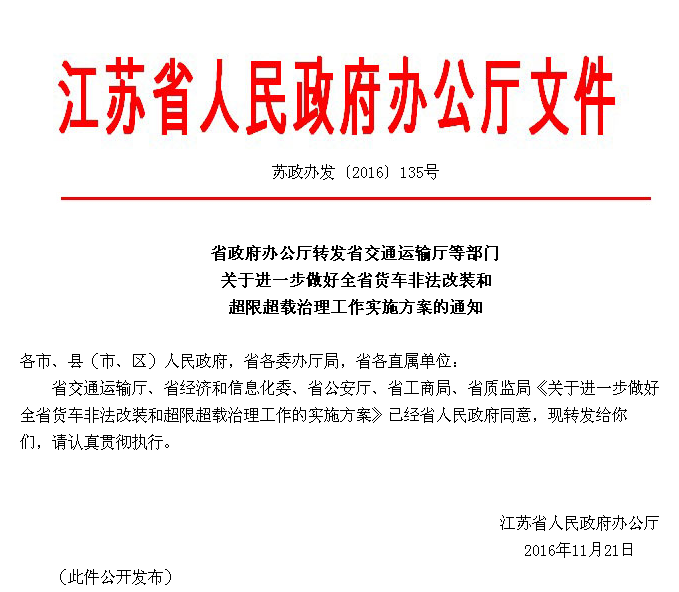 江苏省人民政府办公厅文件

苏政办发〔2016〕135号

省政府办公厅转发省交通运输厅等部门
关于进一步做好全省货车非法改装和
超限超载治理工作实施方案的通知

各市、县（市、区）人民政府，省各委办厅局，省各直属单位：

省交通运输厅、省经济和信息化委、省公安厅、省工商局、省质监局《关于进一步做好全省货车非法改装和超限超载治理工作的实施方案》已经省人民政府同意，现转发给你们，请认真贯彻执行。

江苏省人民政府办公厅
2016年11月21日

（此件公开发布）